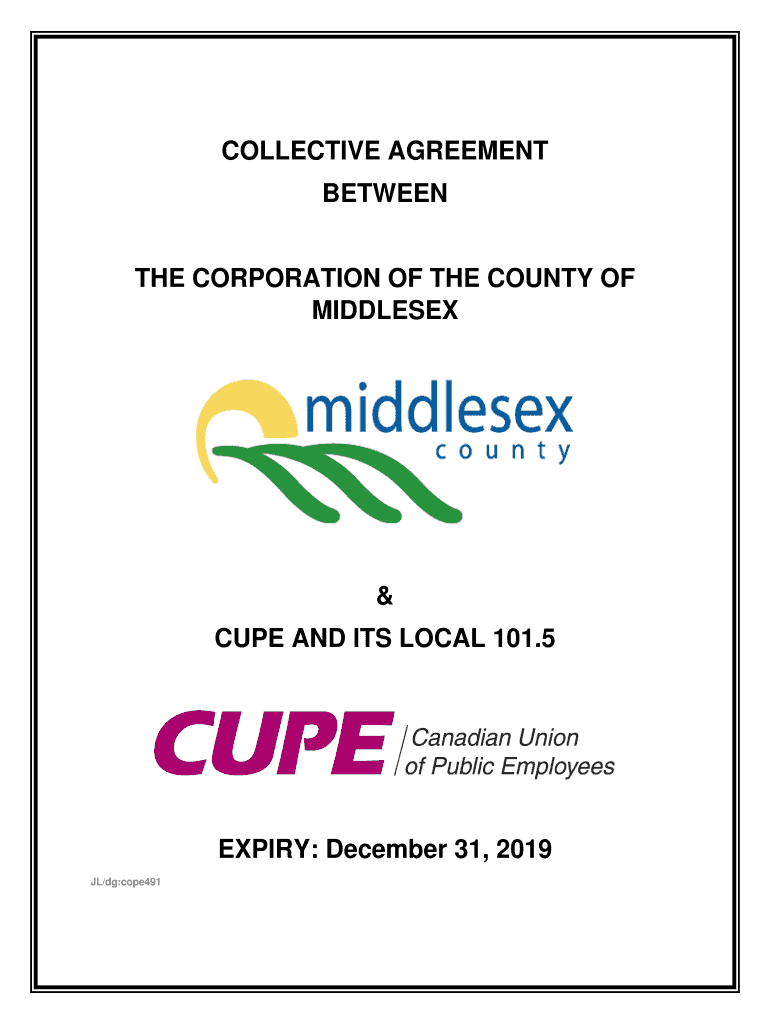 COLLECTIVE AGREEMENT
BETWEEN

THE CORPORATION OF THE COUNTY OF MIDDLESEX

middlesex
county

&
CUPE AND ITS LOCAL 101.5

CUPE Canadian Union of Public Employees

EXPIRY: December 31, 2019

JL/dg:cope491